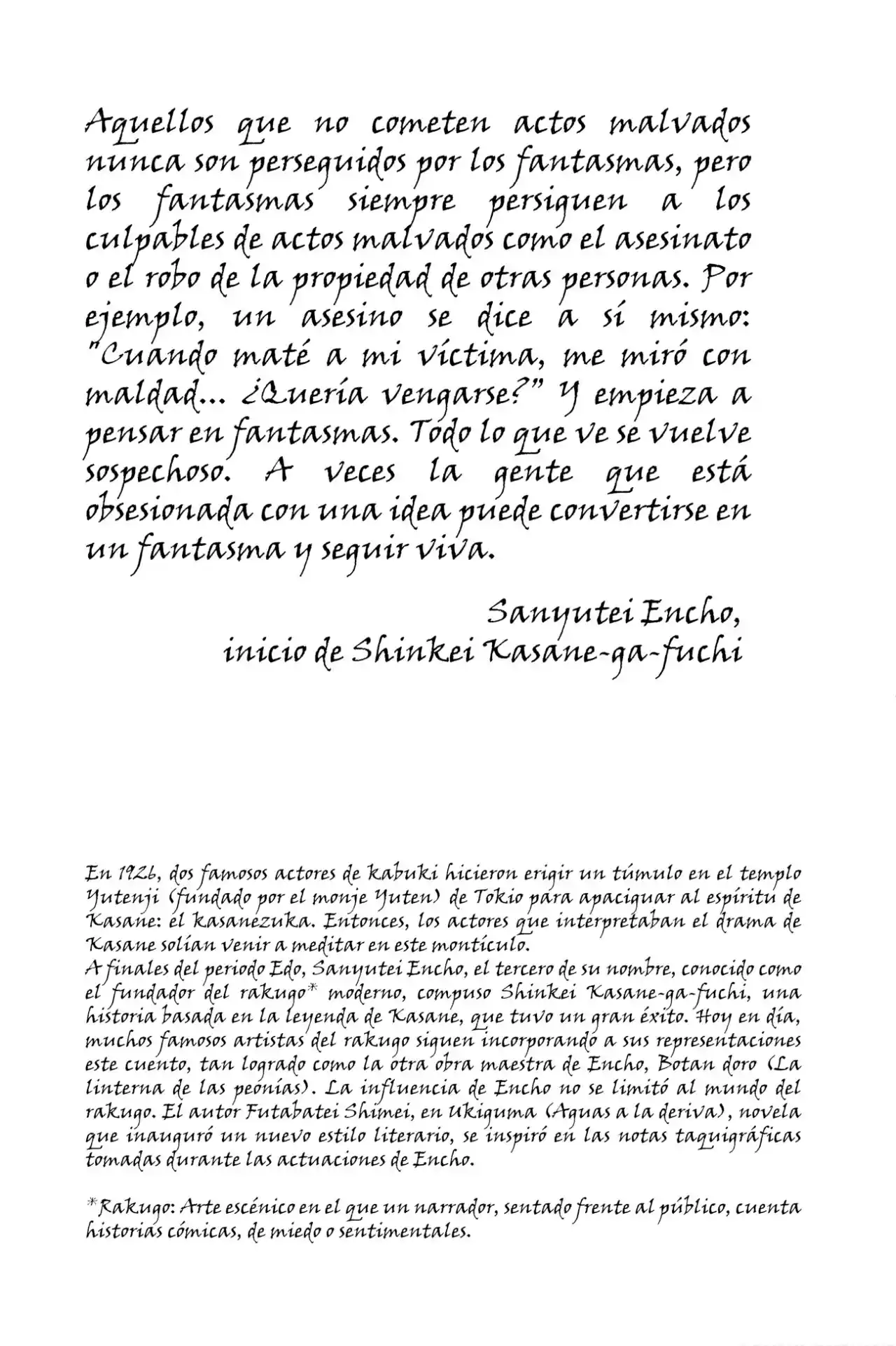 Aquellos que no cometen actos malvados nunca son perseguidos por los fantasmas, pero los fantasmas siempre persiguen a los culpables de actos malvados como el asesinato o el robo de la propiedad de otras personas. Por ejemplo, un asesino se dice a sí mismo: "Cuando maté a mi víctima, me miró con maldad... ¿Quería vengarse?" Y empieza a pensar en fantasmas. Todo lo que ve se vuelve sospechoso. A veces la gente que está obsesionada con una idea puede convertirse en un fantasma y seguir viva.

Sanyutei Encho,
inicio de Shinkei Kasane-ga-fuchi

En 1926, dos famosos actores de kabuki hicieron erigir un túmulo en el templo Yutenji (fundado por el monje Yuten) de Tokio para apaciguar al espíritu de Kasane: el kasanezuka. Entonces, los actores que interpretaban el drama de Kasane solían venir a meditar en este montículo.
A finales del periodo Edo, Sanyutei Encho, el tercero de su nombre, conocido como el fundador del rakugo* moderno, compuso Shinkei Kasane-ga-fuchi, una historia basada en la leyenda de Kasane, que tuvo un gran éxito. Hoy en día, muchos famosos artistas del rakugo siguen incorporando a sus representaciones este cuento, tan logrado como la otra obra maestra de Encho, Botan doro (La linterna de las peonías). La influencia de Encho no se limitó al mundo del rakugo. El autor Futabatei Shimei, en Ukiguma (Aguas a la deriva), novela que inauguró un nuevo estilo literario, se inspiró en las notas taquigráficas tomadas durante las actuaciones de Encho.

*Rakugo: Arte escénico en el que un narrador, sentado frente al público, cuenta historias cómicas, de miedo o sentimentales.